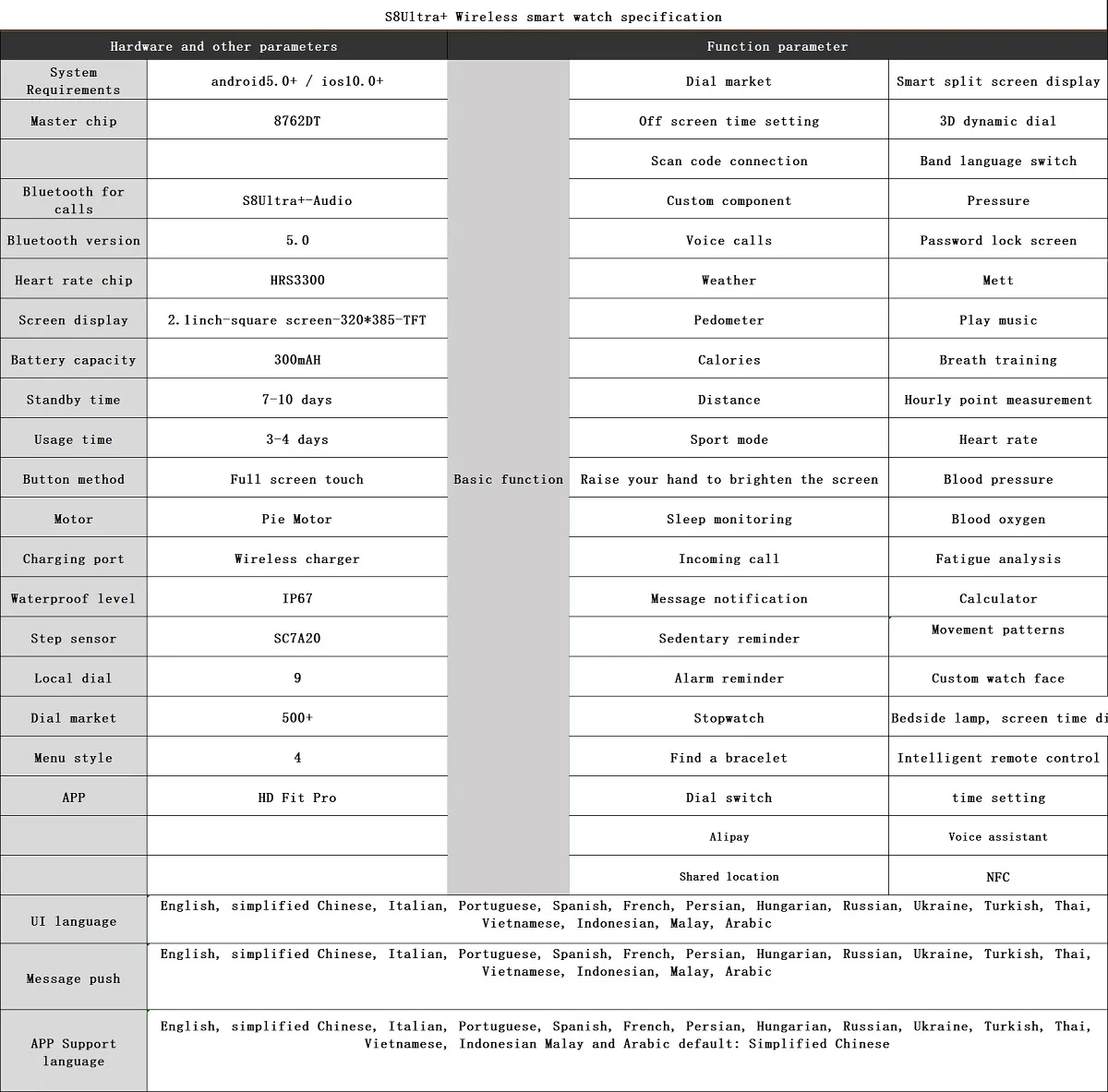 S8Ultra+ Wireless smart watch specification

| Hardware and other parameters | | Function parameter | | |
|---|---|---|---|---|
| System Requirements | android5.0+ / ios10.0+ | Basic function | Dial market | Smart split screen display |
| Master chip | 8762DT | | Off screen time setting | 3D dynamic dial |
| | | | Scan code connection | Band language switch |
| Bluetooth for calls | S8Ultra+-Audio | | Custom component | Pressure |
| Bluetooth version | 5.0 | | Voice calls | Password lock screen |
| Heart rate chip | HRS3300 | | Weather | Mett |
| Screen display | 2.1inch-square screen-320*385-TFT | | Pedometer | Play music |
| Battery capacity | 300mAH | | Calories | Breath training |
| Standby time | 7-10 days | | Distance | Hourly point measurement |
| Usage time | 3-4 days | | Sport mode | Heart rate |
| Button method | Full screen touch | | Raise your hand to brighten the screen | Blood pressure |
| Motor | Pie Motor | | Sleep monitoring | Blood oxygen |
| Charging port | Wireless charger | | Incoming call | Fatigue analysis |
| Waterproof level | IP67 | | Message notification | Calculator |
| Step sensor | SC7A20 | | Sedentary reminder | Movement patterns |
| Local dial | 9 | | Alarm reminder | Custom watch face |
| Dial market | 500+ | | Stopwatch | Bedside lamp, screen time di |
| Menu style | 4 | | Find a bracelet | Intelligent remote control |
| APP | HD Fit Pro | | Dial switch | time setting |
| | | | Alipay | Voice assistant |
| | | | Shared location | NFC |
| UI language | English, simplified Chinese, Italian, Portuguese, Spanish, French, Persian, Hungarian, Russian, Ukraine, Turkish, Thai, Vietnamese, Indonesian, Malay, Arabic | | | |
| Message push | English, simplified Chinese, Italian, Portuguese, Spanish, French, Persian, Hungarian, Russian, Ukraine, Turkish, Thai, Vietnamese, Indonesian, Malay, Arabic | | | |
| APP Support language | English, simplified Chinese, Italian, Portuguese, Spanish, French, Persian, Hungarian, Russian, Ukraine, Turkish, Thai, Vietnamese, Indonesian Malay and Arabic default: Simplified Chinese | | | |